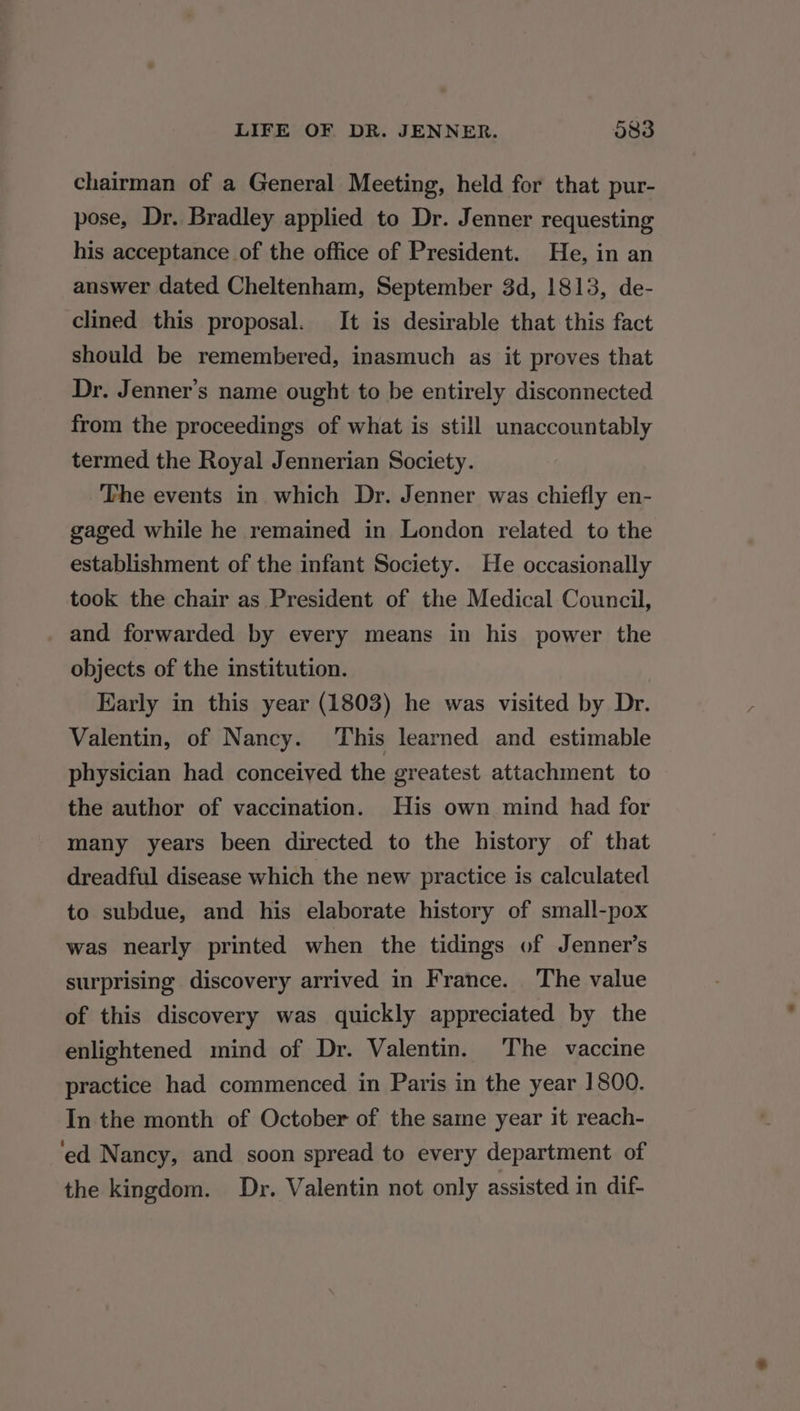 LIFE OF DR. JENNER. 583

chairman of a General Meeting, held for that purpose, Dr. Bradley applied to Dr. Jenner requesting his acceptance of the office of President. He, in an answer dated Cheltenham, September 3d, 1813, declined this proposal. It is desirable that this fact should be remembered, inasmuch as it proves that Dr. Jenner's name ought to be entirely disconnected from the proceedings of what is still unaccountably termed the Royal Jennerian Society.

The events in which Dr. Jenner was chiefly engaged while he remained in London related to the establishment of the infant Society. He occasionally took the chair as President of the Medical Council, and forwarded by every means in his power the objects of the institution.

Early in this year (1803) he was visited by Dr. Valentin, of Nancy. This learned and estimable physician had conceived the greatest attachment to the author of vaccination. His own mind had for many years been directed to the history of that dreadful disease which the new practice is calculated to subdue, and his elaborate history of small-pox was nearly printed when the tidings of Jenner's surprising discovery arrived in France. The value of this discovery was quickly appreciated by the enlightened mind of Dr. Valentin. The vaccine practice had commenced in Paris in the year 1800. In the month of October of the same year it reached Nancy, and soon spread to every department of the kingdom. Dr. Valentin not only assisted in dif-